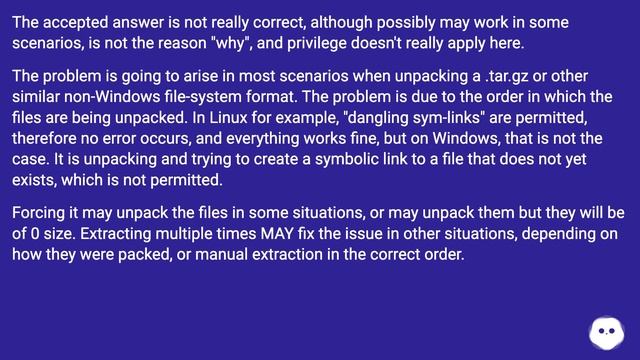 The accepted answer is not really correct, although possibly may work in some scenarios, is not the reason "why", and privilege doesn't really apply here.

The problem is going to arise in most scenarios when unpacking a .tar.gz or other similar non-Windows file-system format. The problem is due to the order in which the files are being unpacked. In Linux for example, "dangling sym-links" are permitted, therefore no error occurs, and everything works fine, but on Windows, that is not the case. It is unpacking and trying to create a symbolic link to a file that does not yet exists, which is not permitted.

Forcing it may unpack the files in some situations, or may unpack them but they will be of 0 size. Extracting multiple times MAY fix the issue in other situations, depending on how they were packed, or manual extraction in the correct order.